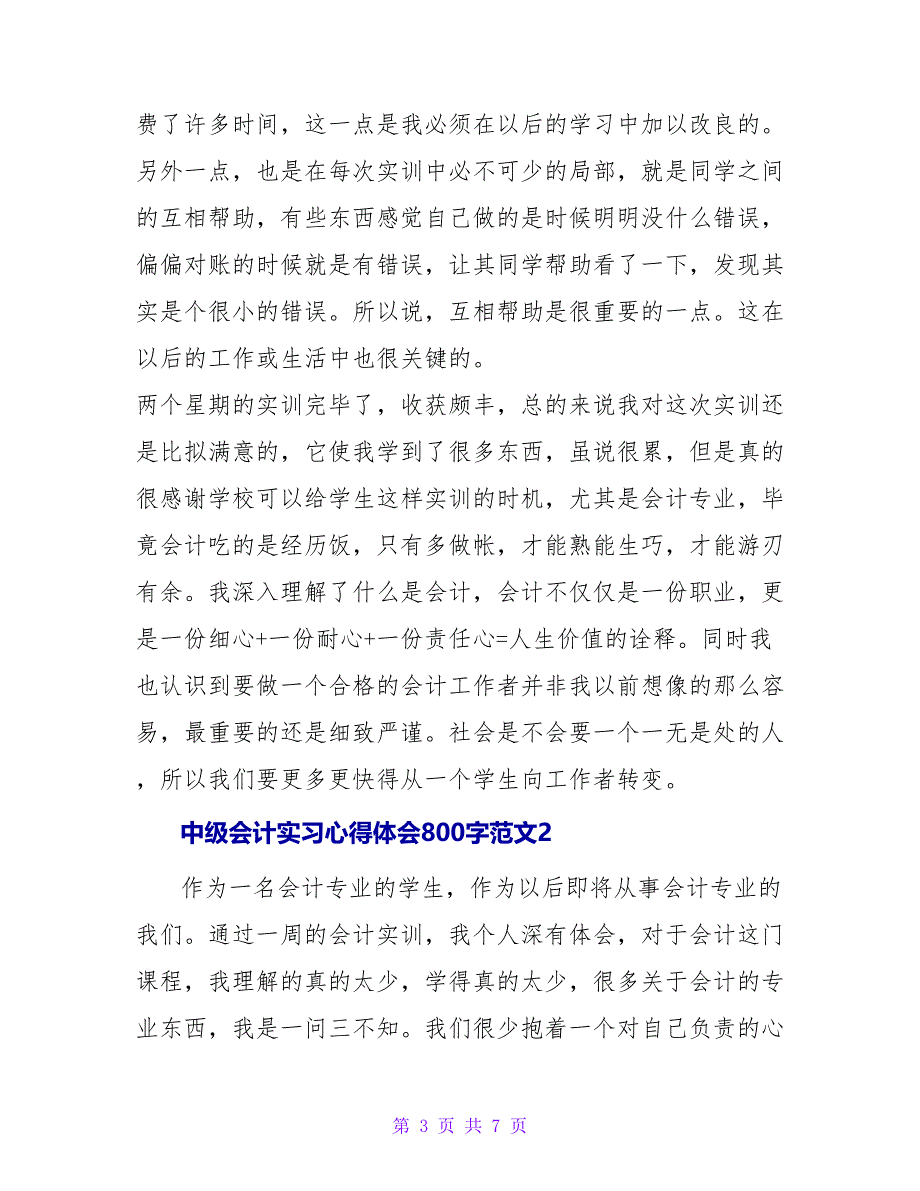 费了许多时间，这一点是我必须在以后的学习中加以改良的。另外一点，也是在每次实训中必不可少的局部，就是同学之间的互相帮助，有些东西感觉自己做的是时候明明没什么错误，偏偏对账的时候就是有错误，让其同学帮助看了一下，发现其实是个很小的错误。所以说，互相帮助是很重要的一点。这在以后的工作或生活中也很关键的。

两个星期的实训完毕了，收获颇丰，总的来说我对这次实训还是比拟满意的，它使我学到了很多东西，虽说很累，但是真的很感谢学校可以给学生这样实训的时机，尤其是会计专业，毕竟会计吃的是经历饭，只有多做帐，才能熟能生巧，才能游刃有余。我深入理解了什么是会计，会计不仅仅是一份职业，更是一份细心+一份耐心+一份责任心=人生价值的诠释。同时我也认识到要做一个合格的会计工作者并非我以前想像的那么容易，最重要的还是细致严谨。社会是不会要一个一无是处的人，所以我们要更多更快得从一个学生向工作者转变。

中级会计实习心得体会800字范文2

作为一名会计专业的学生，作为以后即将从事会计专业的我们。通过一周的会计实训，我个人深有体会，对于会计这门课程，我理解的真的太少，学得真的太少，很多关于会计的专业东西，我是一问三不知。我们很少抱着一个对自己负责的心

第 3 页 共 7 页